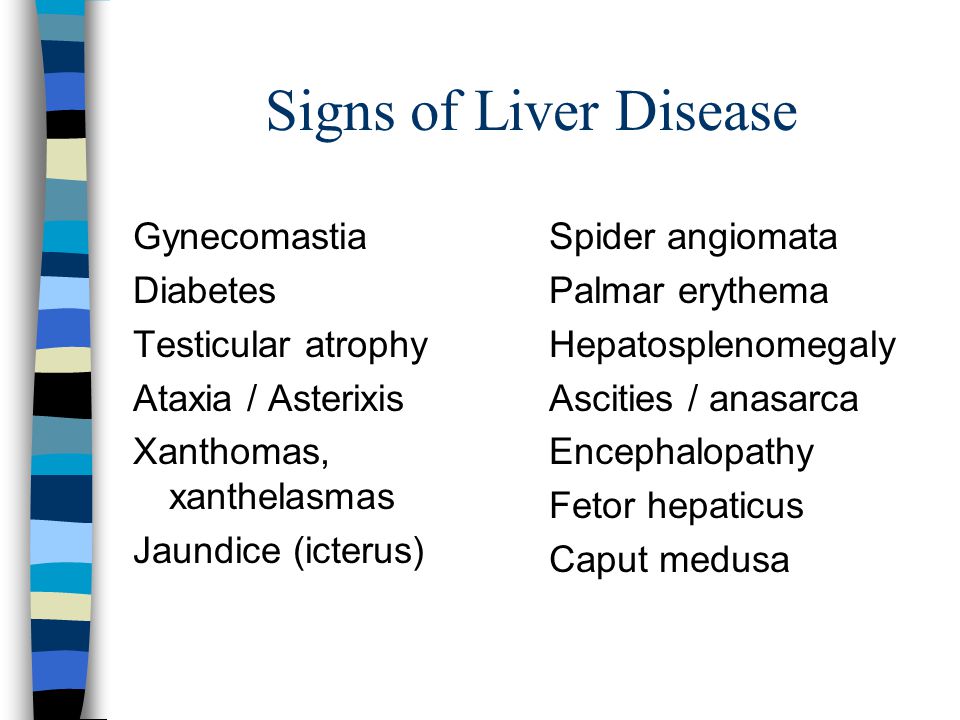 Signs of Liver Disease

Gynecomastia
Diabetes
Testicular atrophy
Ataxia / Asterixis
Xanthomas, xanthelasmas
Jaundice (icterus)

Spider angiomata
Palmar erythema
Hepatosplenomegaly
Ascities / anasarca
Encephalopathy
Fetor hepaticus
Caput medusa